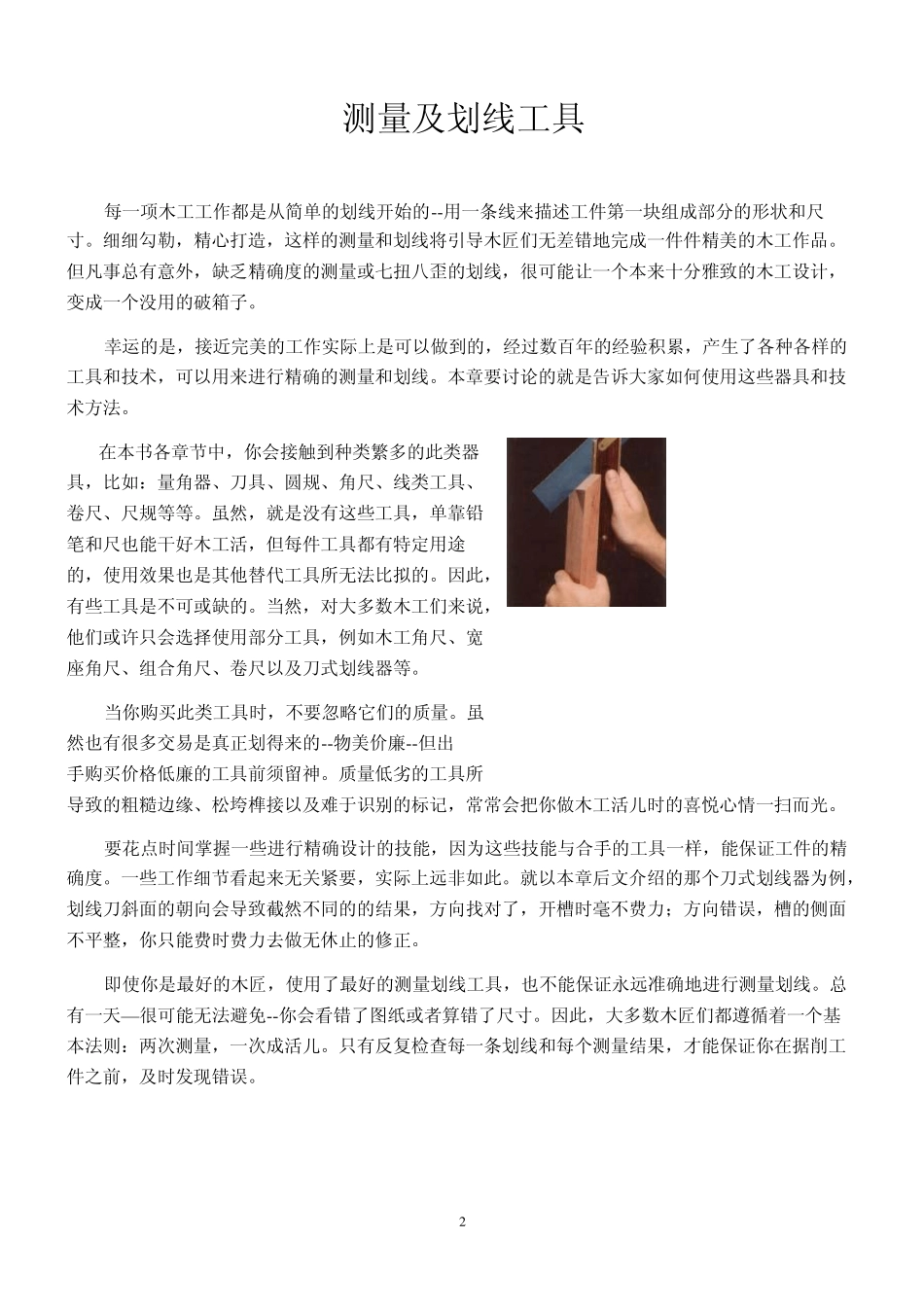 测量及划线工具

每一项木工工作都是从简单的划线开始的--用一条线来描述工件第一块组成部分的形状和尺寸。细细勾勒，精心打造，这样的测量和划线将引导木匠们无差错地完成一件件精美的木工作品。但凡事总有意外，缺乏精确度的测量或七扭八歪的划线，很可能让一个本来十分雅致的木工设计，变成一个没用的破箱子。

幸运的是，接近完美的工作实际上是可以做到的，经过数百年的经验积累，产生了各种各样的工具和技术，可以用来进行精确的测量和划线。本章要讨论的就是告诉大家如何使用这些器具和技术方法。

在本书各章节中，你会接触到种类繁多的此类器具，比如：量角器、刀具、圆规、角尺、线类工具、卷尺、尺规等等。虽然，就是没有这些工具，单靠铅笔和尺也能干好木工活，但每件工具都有特定用途的，使用效果也是其他替代工具所无法比拟的。因此，有些工具是不可或缺的。当然，对大多数木工们来说，他们或许只会选择使用部分工具，例如木工角尺、宽座角尺、组合角尺、卷尺以及刀式划线器等。

当你购买此类工具时，不要忽略它们的质量。虽然也有很多交易是真正划得来的--物美价廉--但出手购买价格低廉的工具前须留神。质量低劣的工具所导致的粗糙边缘、松垮榫接以及难于识别的标记，常常会把你做木工活儿时的喜悦心情一扫而光。

要花点时间掌握一些进行精确设计的技能，因为这些技能与合手的工具一样，能保证工件的精确度。一些工作细节看起来无关紧要，实际上远非如此。就以本章后文介绍的那个刀式划线器为例，划线刀斜面的朝向会导致截然不同的的结果，方向找对了，开槽时毫不费力；方向错误，槽的侧面不平整，你只能费时费力去做无休止的修正。

即使你是最好的木匠，使用了最好的测量划线工具，也不能保证永远准确地进行测量划线。总有一天—很可能无法避免--你会看错了图纸或者算错了尺寸。因此，大多数木匠们都遵循着一个基本法则：两次测量，一次成活儿。只有反复检查每一条划线和每个测量结果，才能保证你在据削工件之前，及时发现错误。

2